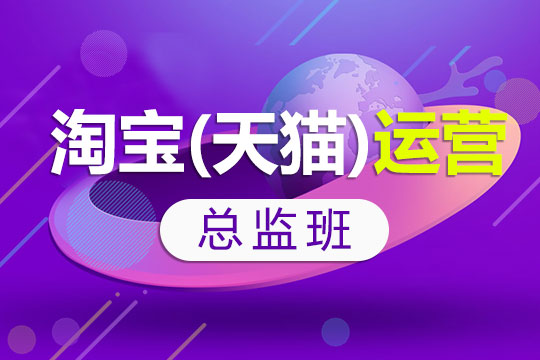 淘宝(天猫)运营

总监班